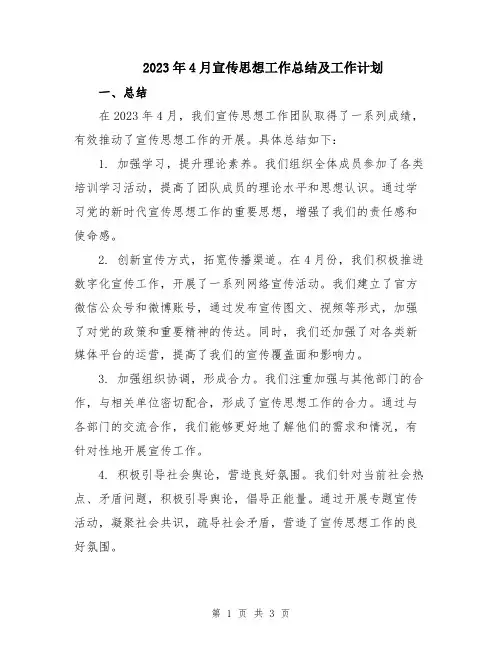 2023年4月宣传思想工作总结及工作计划

一、总结

在2023年4月，我们宣传思想工作团队取得了一系列成绩，有效推动了宣传思想工作的开展。具体总结如下：

1. 加强学习，提升理论素养。我们组织全体成员参加了各类培训学习活动，提高了团队成员的理论水平和思想认识。通过学习党的新时代宣传思想工作的重要思想，增强了我们的责任感和使命感。

2. 创新宣传方式，拓宽传播渠道。在4月份，我们积极推进数字化宣传工作，开展了一系列网络宣传活动。我们建立了官方微信公众号和微博账号，通过发布宣传图文、视频等形式，加强了对党的政策和重要精神的传达。同时，我们还加强了对各类新媒体平台的运营，提高了我们的宣传覆盖面和影响力。

3. 加强组织协调，形成合力。我们注重加强与其他部门的合作，与相关单位密切配合，形成了宣传思想工作的合力。通过与各部门的交流合作，我们能够更好地了解他们的需求和情况，有针对性地开展宣传工作。

4. 积极引导社会舆论，营造良好氛围。我们针对当前社会热点、矛盾问题，积极引导舆论，倡导正能量。通过开展专题宣传活动，凝聚社会共识，疏导社会矛盾，营造了宣传思想工作的良好氛围。

第 1 页 共 3 页